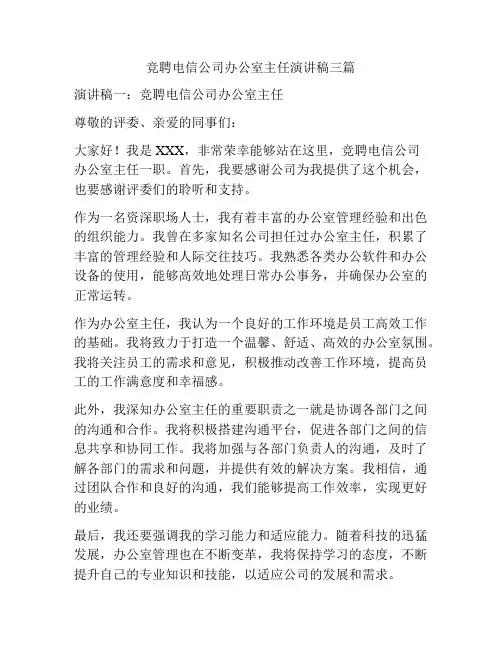 竞聘电信公司办公室主任演讲稿三篇

演讲稿一：竞聘电信公司办公室主任

尊敬的评委、亲爱的同事们：

大家好！我是 XXX，非常荣幸能够站在这里，竞聘电信公司办公室主任一职。首先，我要感谢公司为我提供了这个机会，也要感谢评委们的聆听和支持。

作为一名资深职场人士，我有着丰富的办公室管理经验和出色的组织能力。我曾在多家知名公司担任过办公室主任，积累了丰富的管理经验和人际交往技巧。我熟悉各类办公软件和办公设备的使用，能够高效地处理日常办公事务，并确保办公室的正常运转。

作为办公室主任，我认为一个良好的工作环境是员工高效工作的基础。我将致力于打造一个温馨、舒适、高效的办公室氛围。我将关注员工的需求和意见，积极推动改善工作环境，提高员工的工作满意度和幸福感。

此外，我深知办公室主任的重要职责之一就是协调各部门之间的沟通和合作。我将积极搭建沟通平台，促进各部门之间的信息共享和协同工作。我将加强与各部门负责人的沟通，及时了解各部门的需求和问题，并提供有效的解决方案。我相信，通过团队合作和良好的沟通，我们能够提高工作效率，实现更好的业绩。

最后，我还要强调我的学习能力和适应能力。随着科技的迅猛发展，办公室管理也在不断变革，我将保持学习的态度，不断提升自己的专业知识和技能，以适应公司的发展和需求。